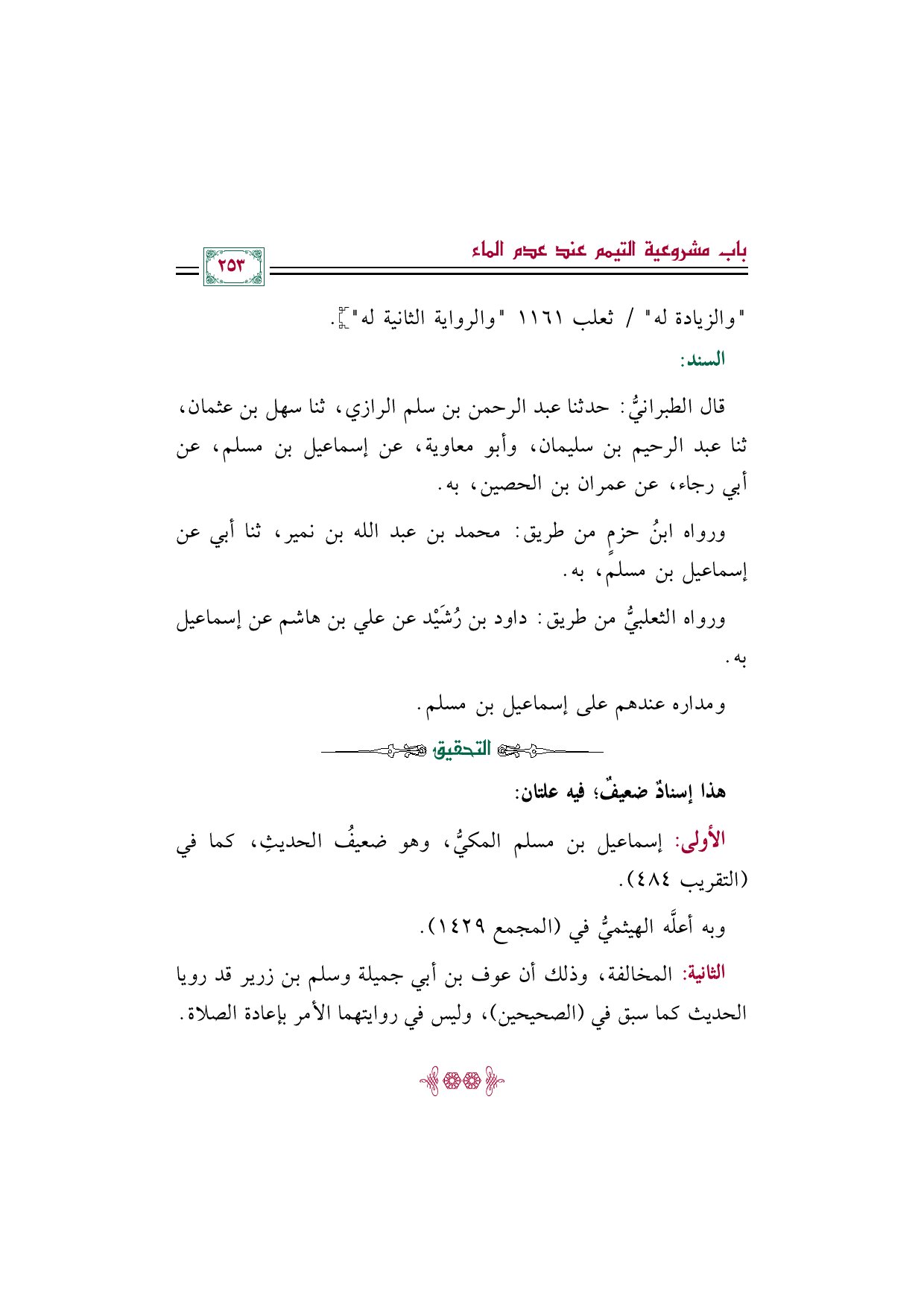 باب مشروعية التيمم عند عدم الماء

٢٥٣

"والزيادة له" / ثعلب ١١٦١ "والرواية الثانية له"].

السند:

قال الطبرانيُّ: حدثنا عبد الرحمن بن سلم الرازي، ثنا سهل بن عثمان، ثنا عبد الرحيم بن سليمان، وأبو معاوية، عن إسماعيل بن مسلم، عن أبي رجاء، عن عمران بن الحصين، به.

ورواه ابنُ حزمٍ من طريق: محمد بن عبد الله بن نمير، ثنا أبي عن إسماعيل بن مسلم، به.

ورواه الثعلبيُّ من طريق: داود بن رُشَيْد عن علي بن هاشم عن إسماعيل به.

ومداره عندهم على إسماعيل بن مسلم.

التحقيق

هذا إسنادٌ ضعيفٌ؛ فيه علتان:

الأولى: إسماعيل بن مسلم المكيُّ، وهو ضعيفُ الحديثِ، كما في (التقريب ٤٨٤).

وبه أعلَّه الهيثميُّ في (المجمع ١٤٢٩).

الثانية: المخالفة، وذلك أن عوف بن أبي جميلة وسلم بن زرير قد رويا الحديث كما سبق في (الصحيحين)، وليس في روايتهما الأمر بإعادة الصلاة.